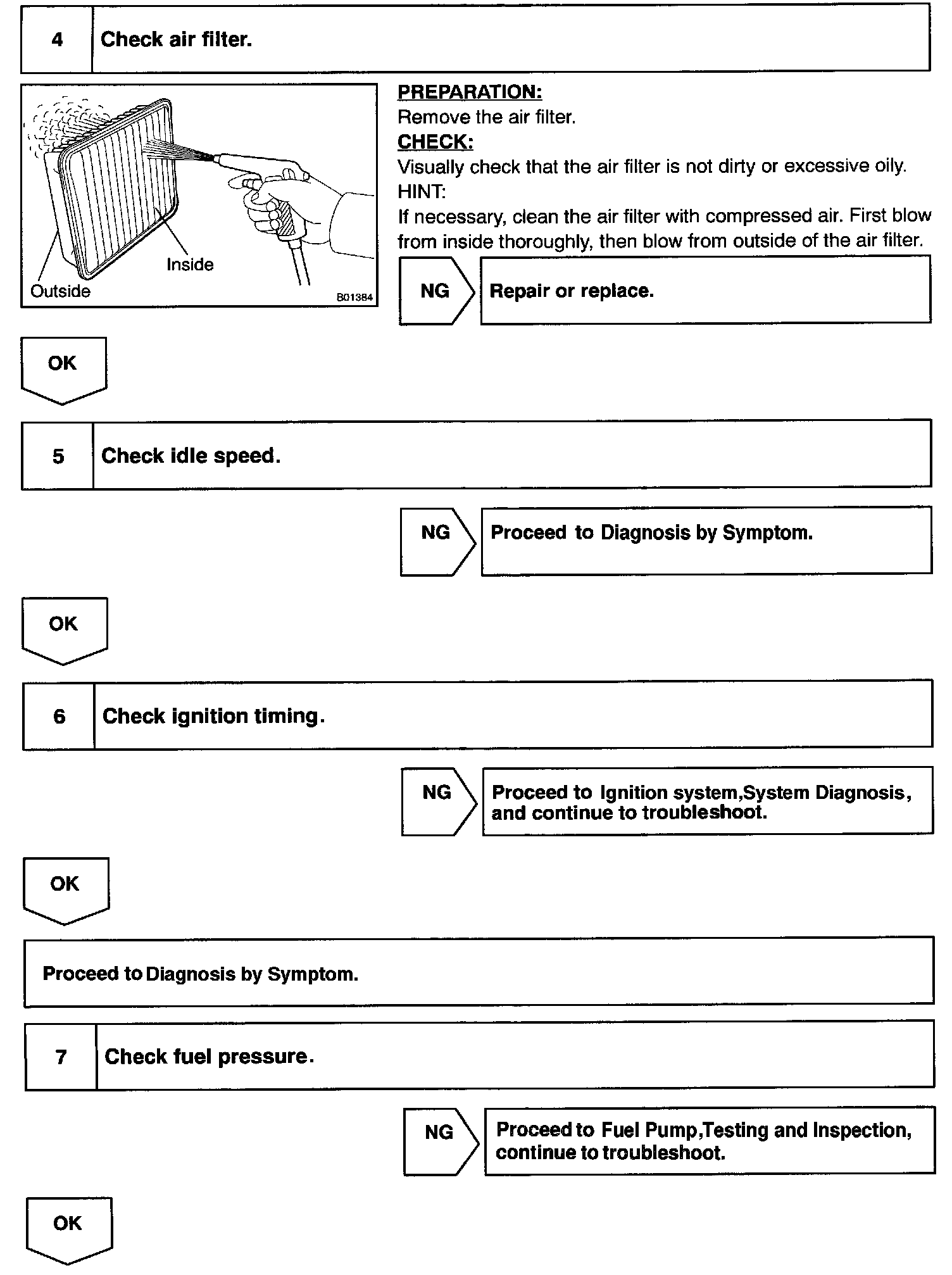 4 Check air filter.

Inside
Outside
B01384

PREPARATION:
Remove the air filter.
CHECK:
Visually check that the air filter is not dirty or excessive oily.
HINT:
If necessary, clean the air filter with compressed air. First blow from inside thoroughly, then blow from outside of the air filter.

NG Repair or replace.

OK

5 Check idle speed.

NG Proceed to Diagnosis by Symptom.

OK

6 Check ignition timing.

NG Proceed to Ignition system,System Diagnosis, and continue to troubleshoot.

OK

Proceed to Diagnosis by Symptom.

7 Check fuel pressure.

NG Proceed to Fuel Pump,Testing and Inspection, continue to troubleshoot.

OK